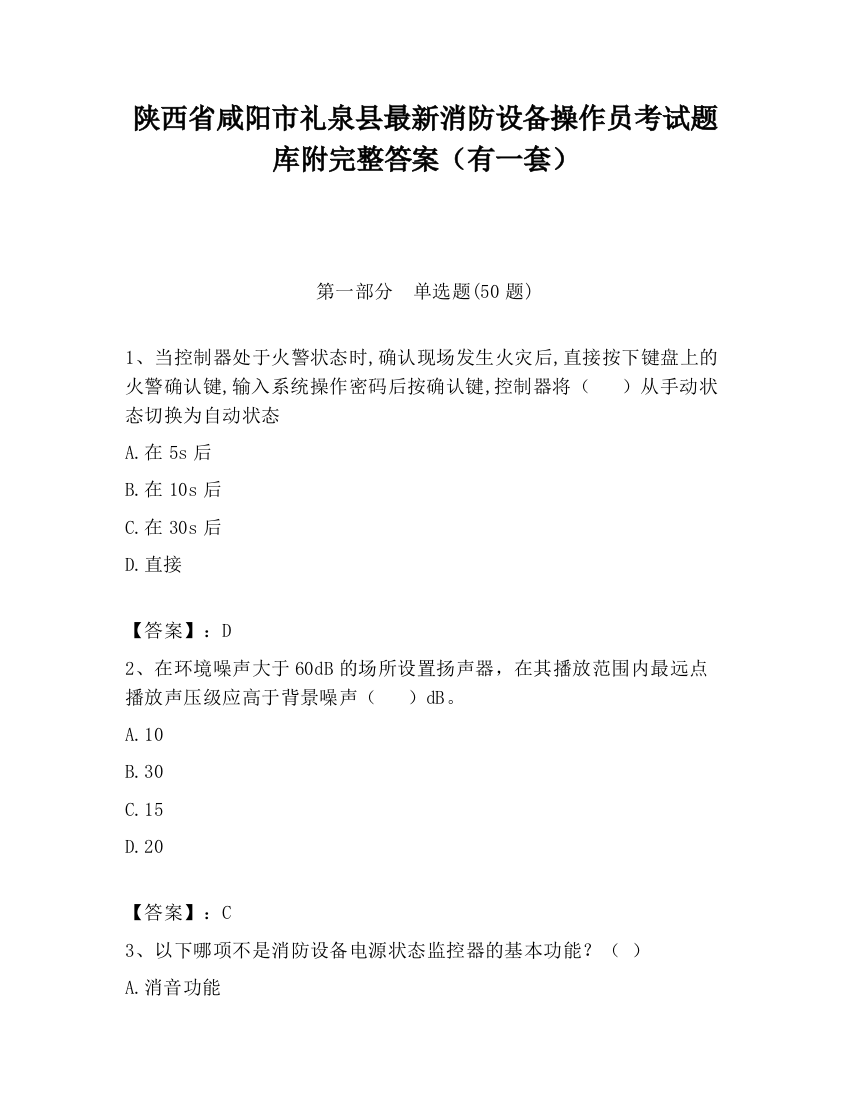 陕西省咸阳市礼泉县最新消防设备操作员考试题库附完整答案（有一套）

第一部分　单选题(50 题)

1、当控制器处于火警状态时,确认现场发生火灾后,直接按下键盘上的火警确认键,输入系统操作密码后按确认键,控制器将（　　）从手动状态切换为自动状态

A.在 5s 后

B.在 10s 后

C.在 30s 后

D.直接

【答案】：D

2、在环境噪声大于 60dB 的场所设置扬声器，在其播放范围内最远点播放声压级应高于背景噪声（　　）dB。

A.10

B.30

C.15

D.20

【答案】：C

3、以下哪项不是消防设备电源状态监控器的基本功能？（ ）

A.消音功能